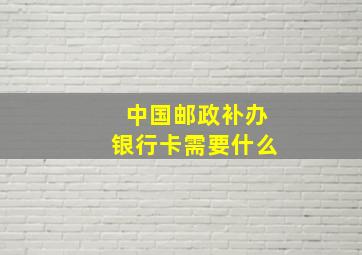 中国邮政补办
银行卡需要什么